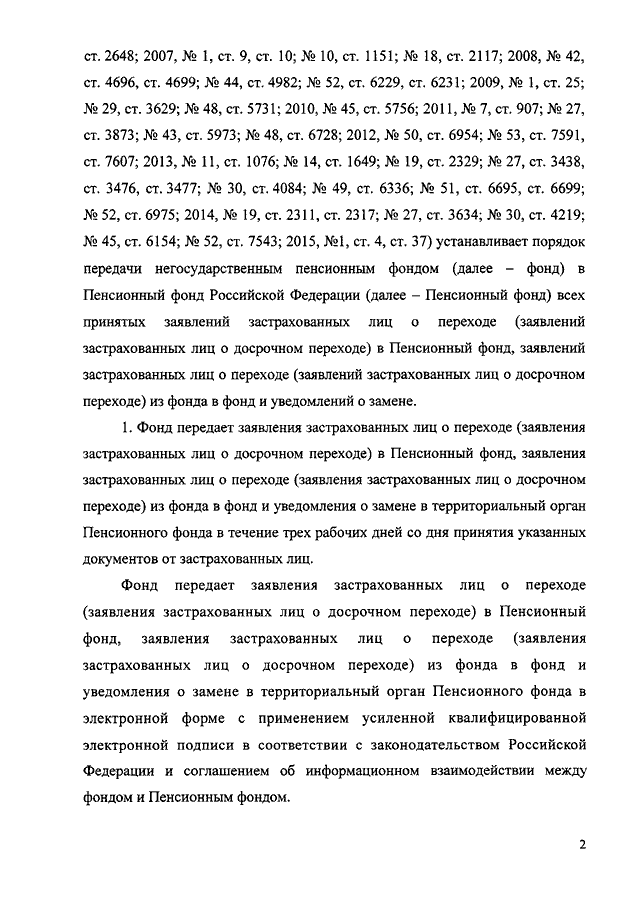 ст. 2648; 2007, № 1, ст. 9, ст. 10; № 10, ст. 1151; № 18, ст. 2117; 2008, № 42, ст. 4696, ст. 4699; № 44, ст. 4982; № 52, ст. 6229, ст. 6231; 2009, № 1, ст. 25; № 29, ст. 3629; № 48, ст. 5731; 2010, № 45, ст. 5756; 2011, № 7, ст. 907; № 27, ст. 3873; № 43, ст. 5973; № 48, ст. 6728; 2012, № 50, ст. 6954; № 53, ст. 7591, ст. 7607; 2013, № 11, ст. 1076; № 14, ст. 1649; № 19, ст. 2329; № 27, ст. 3438, ст. 3476, ст. 3477; № 30, ст. 4084; № 49, ст. 6336; № 51, ст. 6695, ст. 6699; № 52, ст. 6975; 2014, № 19, ст. 2311, ст. 2317; № 27, ст. 3634; № 30, ст. 4219; № 45, ст. 6154; № 52, ст. 7543; 2015, №1, ст. 4, ст. 37) устанавливает порядок передачи негосударственным пенсионным фондом (далее – фонд) в Пенсионный фонд Российской Федерации (далее – Пенсионный фонд) всех принятых заявлений застрахованных лиц о переходе (заявлений застрахованных лиц о досрочном переходе) в Пенсионный фонд, заявлений застрахованных лиц о переходе (заявлений застрахованных лиц о досрочном переходе) из фонда в фонд и уведомлений о замене.

1. Фонд передает заявления застрахованных лиц о переходе (заявления застрахованных лиц о досрочном переходе) в Пенсионный фонд, заявления застрахованных лиц о переходе (заявления застрахованных лиц о досрочном переходе) из фонда в фонд и уведомления о замене в территориальный орган Пенсионного фонда в течение трех рабочих дней со дня принятия указанных документов от застрахованных лиц.

Фонд передает заявления застрахованных лиц о переходе (заявления застрахованных лиц о досрочном переходе) в Пенсионный фонд, заявления застрахованных лиц о переходе (заявления застрахованных лиц о досрочном переходе) из фонда в фонд и уведомления о замене в территориальный орган Пенсионного фонда в электронной форме с применением усиленной квалифицированной электронной подписи в соответствии с законодательством Российской Федерации и соглашением об информационном взаимодействии между фондом и Пенсионным фондом.

2